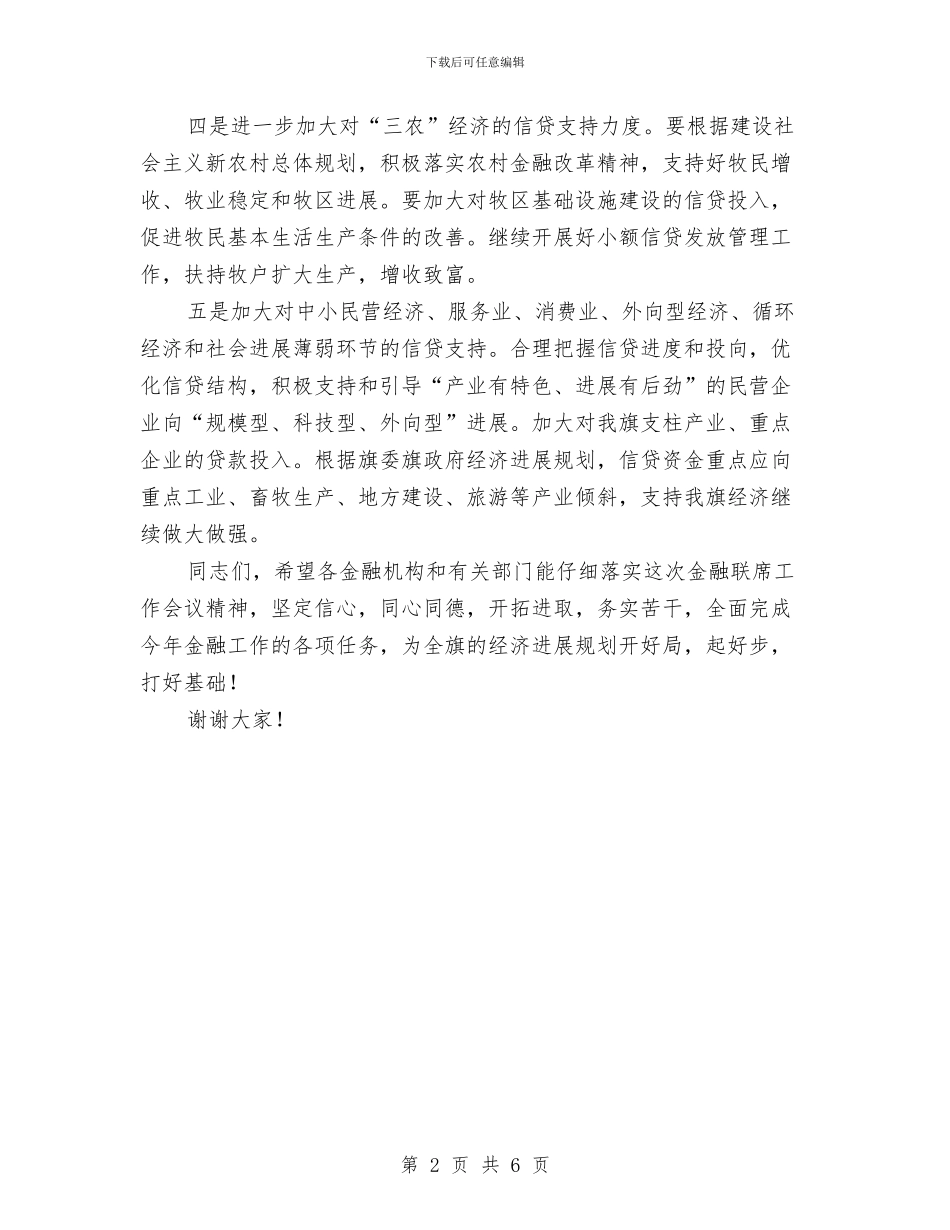 下载后可任意编辑

四是进一步加大对“三农”经济的信贷支持力度。要根据建设社会主义新农村总体规划，积极落实农村金融改革精神，支持好牧民增收、牧业稳定和牧区进展。要加大对牧区基础设施建设的信贷投入，促进牧民基本生活生产条件的改善。继续开展好小额信贷发放管理工作，扶持牧户扩大生产，增收致富。

五是加大对中小民营经济、服务业、消费业、外向型经济、循环经济和社会进展薄弱环节的信贷支持。合理把握信贷进度和投向，优化信贷结构，积极支持和引导“产业有特色、进展有后劲”的民营企业向“规模型、科技型、外向型”进展。加大对我旗支柱产业、重点企业的贷款投入。根据旗委旗政府经济进展规划，信贷资金重点应向重点工业、畜牧生产、地方建设、旅游等产业倾斜，支持我旗经济继续做大做强。

同志们，希望各金融机构和有关部门能仔细落实这次金融联席工作会议精神，坚定信心，同心同德，开拓进取，务实苦干，全面完成今年金融工作的各项任务，为全旗的经济进展规划开好局，起好步，打好基础！

谢谢大家！

第 2 页 共 6 页